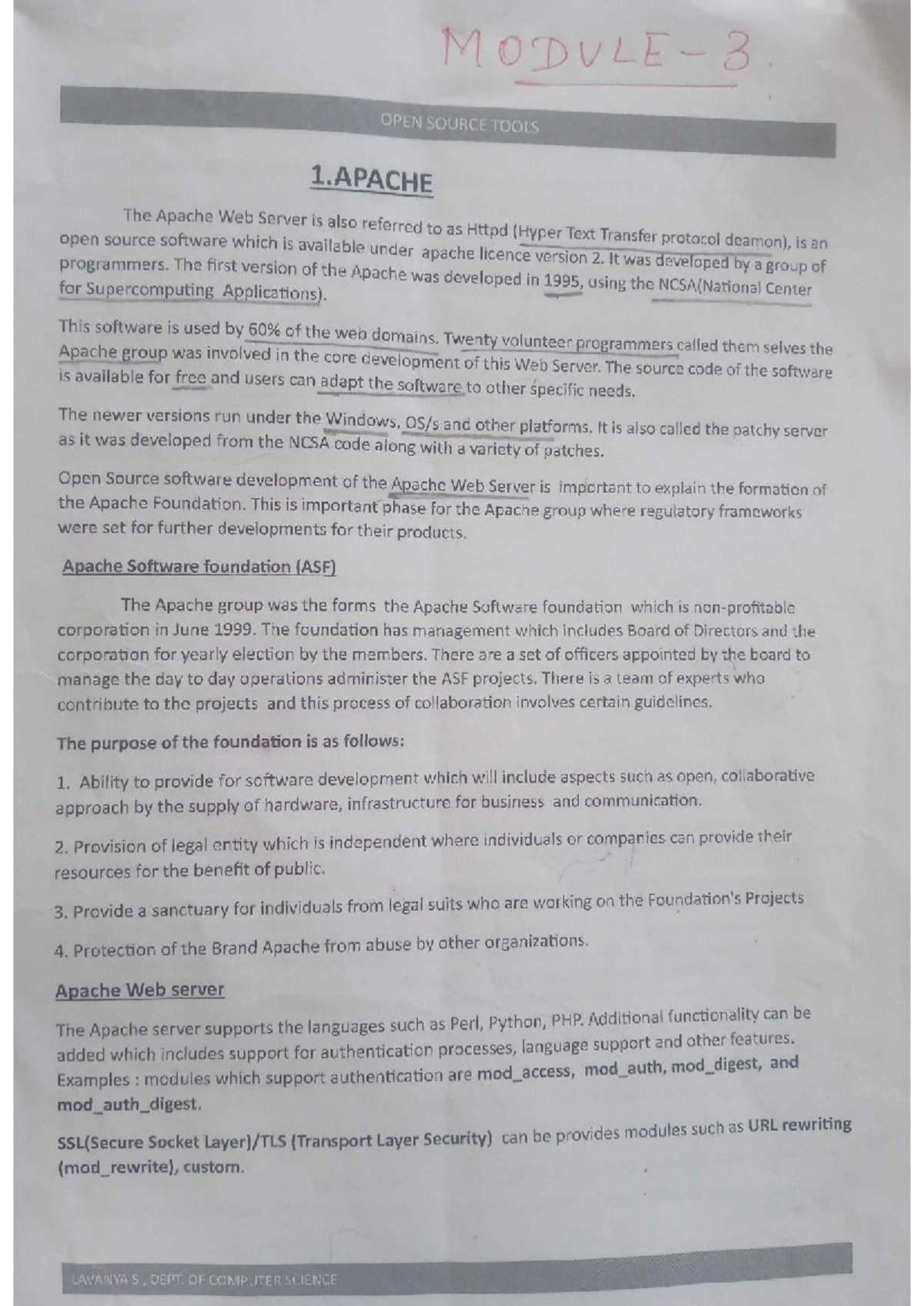 MODULE-3.

OPEN SOURCE TOOLS

1.APACHE

The Apache Web Server is also referred to as Httpd (Hyper Text Transfer protocol deamon), is an open source software which is available under apache licence version 2. It was developed by a group of programmers. The first version of the Apache was developed in 1995, using the NCSA(National Center for Supercomputing Applications).

This software is used by 60% of the web domains. Twenty volunteer programmers called them selves the Apache group was involved in the core development of this Web Server. The source code of the software is available for free and users can adapt the software to other specific needs.

The newer versions run under the Windows, OS/s and other platforms. It is also called the patchy server as it was developed from the NCSA code along with a variety of patches.

Open Source software development of the Apache Web Server is important to explain the formation of the Apache Foundation. This is important phase for the Apache group where regulatory frameworks were set for further developments for their products.

Apache Software foundation (ASF)

The Apache group was the forms the Apache Software foundation which is non-profitable corporation in June 1999. The foundation has management which includes Board of Directors and the corporation for yearly election by the members. There are a set of officers appointed by the board to manage the day to day operations administer the ASF projects. There is a team of experts who contribute to the projects and this process of collaboration involves certain guidelines.

The purpose of the foundation is as follows:

1. Ability to provide for software development which will include aspects such as open, collaborative approach by the supply of hardware, infrastructure for business and communication.

2. Provision of legal entity which is independent where individuals or companies can provide their resources for the benefit of public.

3. Provide a sanctuary for individuals from legal suits who are working on the Foundation's Projects

4. Protection of the Brand Apache from abuse by other organizations.

Apache Web server

The Apache server supports the languages such as Perl, Python, PHP. Additional functionality can be added which includes support for authentication processes, language support and other features. Examples : modules which support authentication are mod_access, mod_auth, mod_digest, and mod_auth_digest.

SSL(Secure Socket Layer)/TLS (Transport Layer Security) can be provides modules such as URL rewriting (mod_rewrite), custom.

LAVANYA S , DEPT. OF COMPUTER SCIENCE